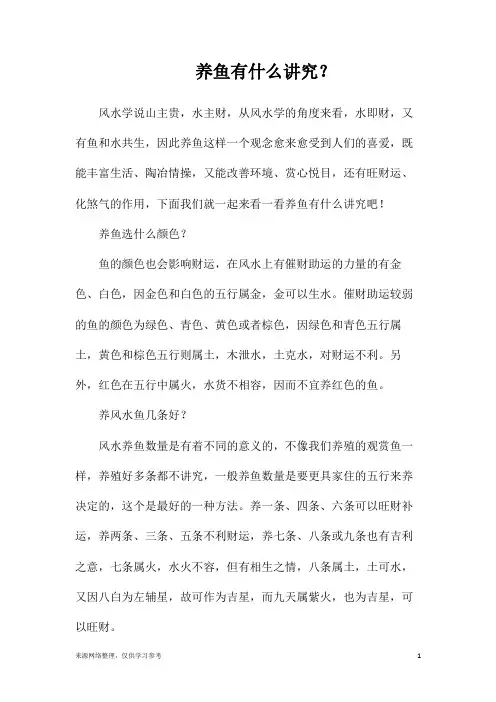 养鱼有什么讲究？

风水学说山主贵，水主财，从风水学的角度来看，水即财，又有鱼和水共生，因此养鱼这样一个观念愈来愈受到人们的喜爱，既能丰富生活、陶冶情操，又能改善环境、赏心悦目，还有旺财运、化煞气的作用，下面我们就一起来看一看养鱼有什么讲究吧！

养鱼选什么颜色？

鱼的颜色也会影响财运，在风水上有催财助运的力量的有金色、白色，因金色和白色的五行属金，金可以生水。催财助运较弱的鱼的颜色为绿色、青色、黄色或者棕色，因绿色和青色五行属土，黄色和棕色五行则属土，木泄水，土克水，对财运不利。另外，红色在五行中属火，水货不相容，因而不宜养红色的鱼。

养风水鱼几条好？

风水养鱼数量是有着不同的意义的，不像我们养殖的观赏鱼一样，养殖好多条都不讲究，一般养鱼数量是要更具家住的五行来养决定的，这个是最好的一种方法。养一条、四条、六条可以旺财补运，养两条、三条、五条不利财运，养七条、八条或九条也有吉利之意，七条属火，水火不容，但有相生之情，八条属土，土可水，又因八白为左辅星，故可作为吉星，而九天属紫火，也为吉星，可以旺财。

来源网络整理，仅供学习参考

1